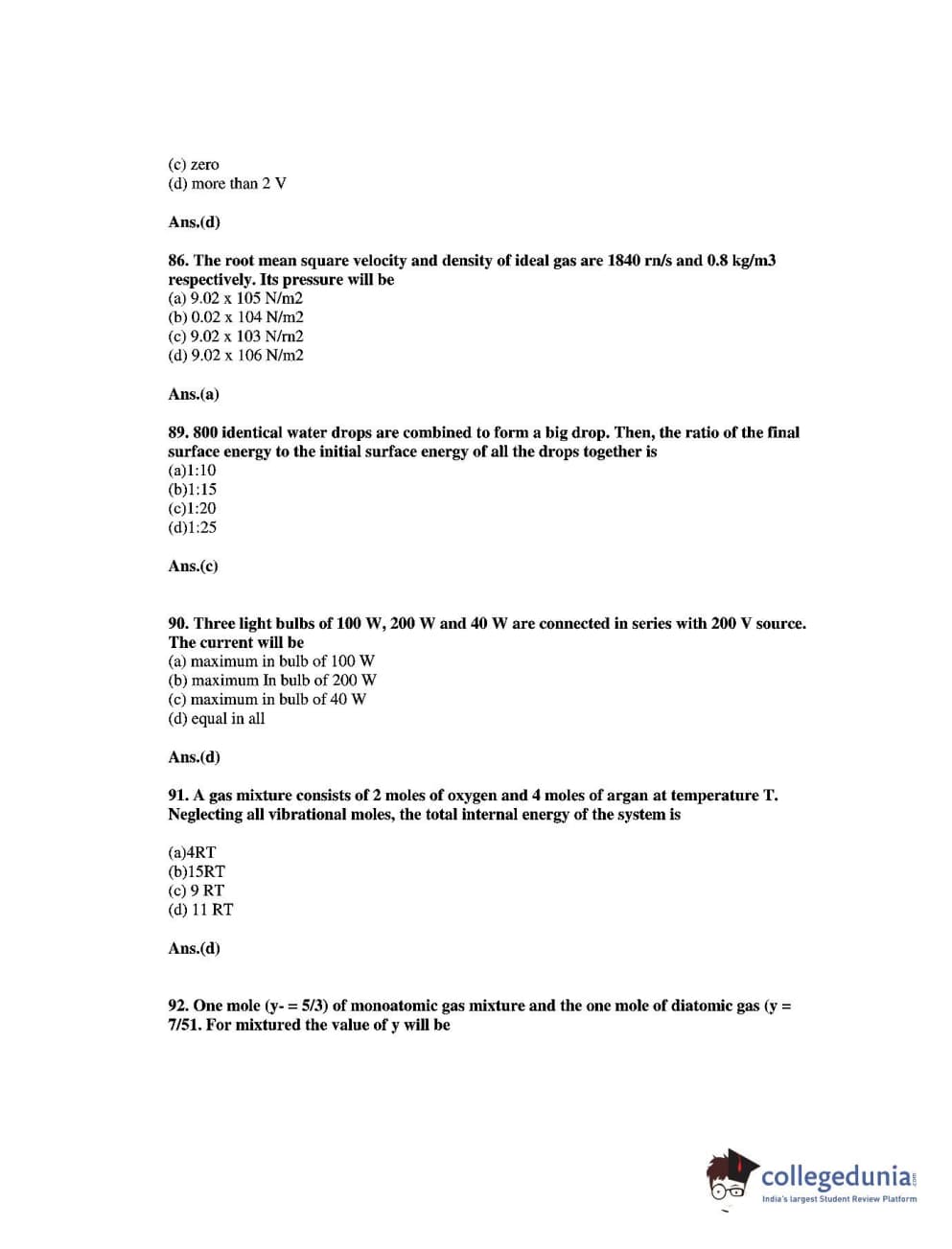 (c) zero
(d) more than 2 V

Ans.(d)

86. The root mean square velocity and density of ideal gas are 1840 rn/s and 0.8 kg/m3 respectively. Its pressure will be
(a) 9.02 x 105 N/m2
(b) 0.02 x 104 N/m2
(c) 9.02 x 103 N/rn2
(d) 9.02 x 106 N/m2

Ans.(a)

89. 800 identical water drops are combined to form a big drop. Then, the ratio of the final surface energy to the initial surface energy of all the drops together is
(a)1:10
(b)1:15
(c)1:20
(d)1:25

Ans.(c)

90. Three light bulbs of 100 W, 200 W and 40 W are connected in series with 200 V source. The current will be
(a) maximum in bulb of 100 W
(b) maximum In bulb of 200 W
(c) maximum in bulb of 40 W
(d) equal in all

Ans.(d)

91. A gas mixture consists of 2 moles of oxygen and 4 moles of argan at temperature T. Neglecting all vibrational moles, the total internal energy of the system is

(a)4RT
(b)15RT
(c) 9 RT
(d) 11 RT

Ans.(d)

92. One mole (y- = 5/3) of monoatomic gas mixture and the one mole of diatomic gas (y = 7/51. For mixtured the value of y will be

collegedunia.com
India's largest Student Review Platform